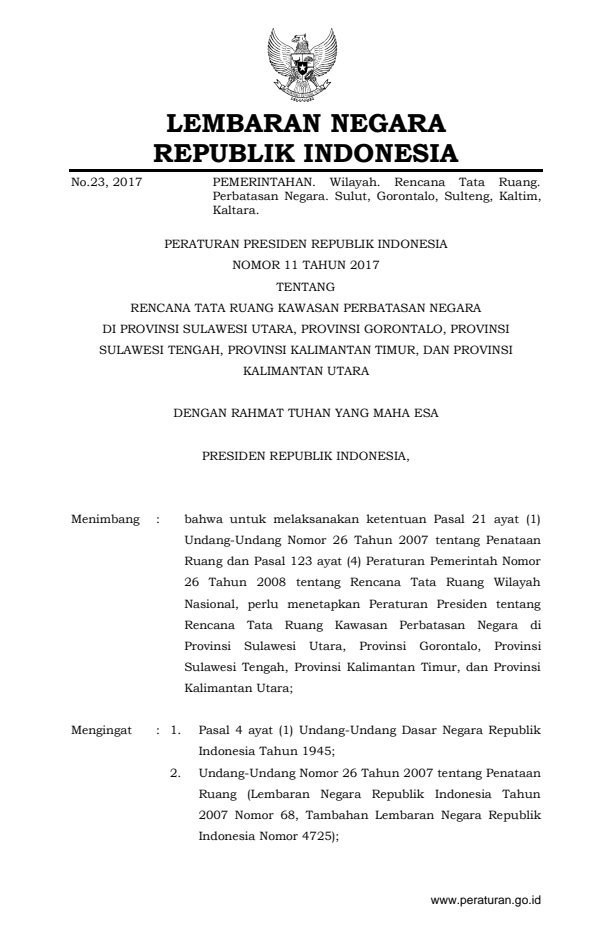 LEMBARAN NEGARA
REPUBLIK INDONESIA

No.23, 2017

PEMERINTAHAN. Wilayah. Rencana Tata Ruang. Perbatasan Negara. Sulut, Gorontalo, Sulteng, Kaltim, Kaltara.

PERATURAN PRESIDEN REPUBLIK INDONESIA
NOMOR 11 TAHUN 2017
TENTANG
RENCANA TATA RUANG KAWASAN PERBATASAN NEGARA DI PROVINSI SULAWESI UTARA, PROVINSI GORONTALO, PROVINSI SULAWESI TENGAH, PROVINSI KALIMANTAN TIMUR, DAN PROVINSI KALIMANTAN UTARA

DENGAN RAHMAT TUHAN YANG MAHA ESA

PRESIDEN REPUBLIK INDONESIA,

Menimbang : bahwa untuk melaksanakan ketentuan Pasal 21 ayat (1) Undang-Undang Nomor 26 Tahun 2007 tentang Penataan Ruang dan Pasal 123 ayat (4) Peraturan Pemerintah Nomor 26 Tahun 2008 tentang Rencana Tata Ruang Wilayah Nasional, perlu menetapkan Peraturan Presiden tentang Rencana Tata Ruang Kawasan Perbatasan Negara di Provinsi Sulawesi Utara, Provinsi Gorontalo, Provinsi Sulawesi Tengah, Provinsi Kalimantan Timur, dan Provinsi Kalimantan Utara;

Mengingat : 1. Pasal 4 ayat (1) Undang-Undang Dasar Negara Republik Indonesia Tahun 1945;
2. Undang-Undang Nomor 26 Tahun 2007 tentang Penataan Ruang (Lembaran Negara Republik Indonesia Tahun 2007 Nomor 68, Tambahan Lembaran Negara Republik Indonesia Nomor 4725);

www.peraturan.go.id